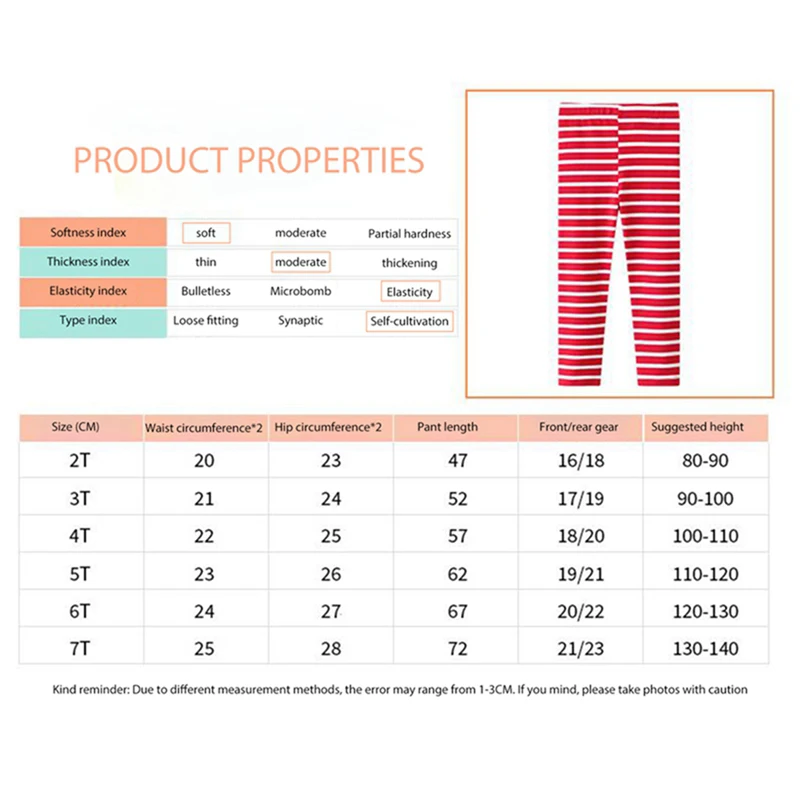 PRODUCT PROPERTIES

| Softness index | soft | moderate | Partial hardness |
|---|---|---|---|
| Thickness index | thin | moderate | thickening |
| Elasticity index | Bulletless | Microbomb | Elasticity |
| Type index | Loose fitting | Synaptic | Self-cultivation |

| Size (CM) | Waist circumference*2 | Hip circumference*2 | Pant length | Front/rear gear | Suggested height |
|---|---|---|---|---|---|
| 2T | 20 | 23 | 47 | 16/18 | 80-90 |
| 3T | 21 | 24 | 52 | 17/19 | 90-100 |
| 4T | 22 | 25 | 57 | 18/20 | 100-110 |
| 5T | 23 | 26 | 62 | 19/21 | 110-120 |
| 6T | 24 | 27 | 67 | 20/22 | 120-130 |
| 7T | 25 | 28 | 72 | 21/23 | 130-140 |

Kind reminder: Due to different measurement methods, the error may range from 1-3CM. If you mind, please take photos with caution